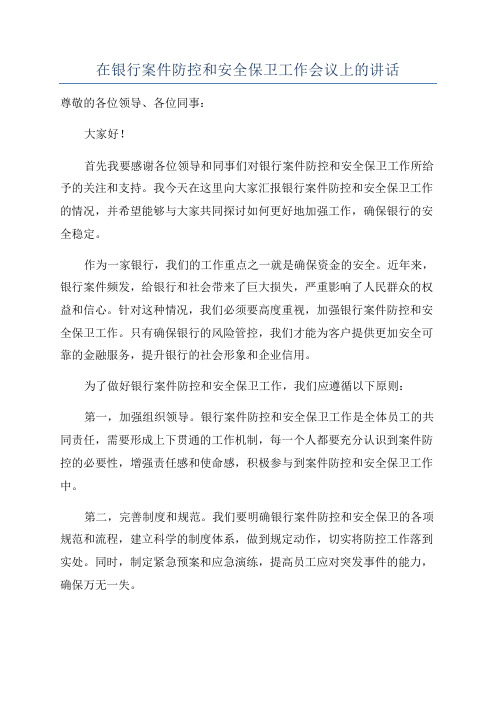 在银行案件防控和安全保卫工作会议上的讲话

尊敬的各位领导、各位同事：

大家好！

首先我要感谢各位领导和同事们对银行案件防控和安全保卫工作所给予的关注和支持。我今天在这里向大家汇报银行案件防控和安全保卫工作的情况，并希望能够与大家共同探讨如何更好地加强工作，确保银行的安全稳定。

作为一家银行，我们的工作重点之一就是确保资金的安全。近年来，银行案件频发，给银行和社会带来了巨大损失，严重影响了人民群众的权益和信心。针对这种情况，我们必须要高度重视，加强银行案件防控和安全保卫工作。只有确保银行的风险管控，我们才能为客户提供更加安全可靠的金融服务，提升银行的社会形象和企业信用。

为了做好银行案件防控和安全保卫工作，我们应遵循以下原则：

第一，加强组织领导。银行案件防控和安全保卫工作是全体员工的共同责任，需要形成上下贯通的工作机制，每一个人都要充分认识到案件防控的必要性，增强责任感和使命感，积极参与到案件防控和安全保卫工作中。

第二，完善制度和规范。我们要明确银行案件防控和安全保卫的各项规范和流程，建立科学的制度体系，做到规定动作，切实将防控工作落到实处。同时，制定紧急预案和应急演练，提高员工应对突发事件的能力，确保万无一失。